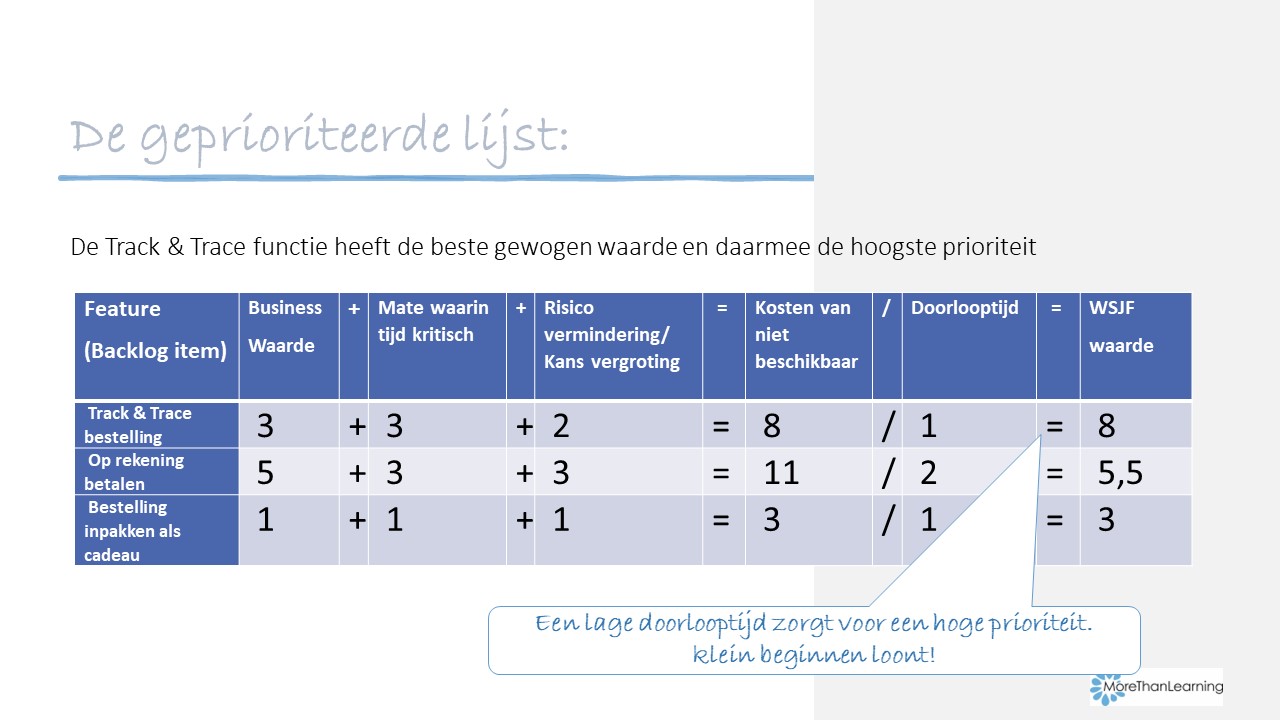 De geprioriteerde lijst:

De Track & Trace functie heeft de beste gewogen waarde en daarmee de hoogste prioriteit

| Feature (Backlog item) | Business Waarde | + | Mate waarin tijd kritisch | + | Risico vermindering/ Kans vergroting | = | Kosten van niet beschikbaar | / | Doorlooptijd | = | WSJF waarde |
|---|---|---|---|---|---|---|---|---|---|---|---|
| Track & Trace bestelling | 3 | + | 3 | + | 2 | = | 8 | / | 1 | = | 8 |
| Op rekening betalen | 5 | + | 3 | + | 3 | = | 11 | / | 2 | = | 5,5 |
| Bestelling inpakken als cadeau | 1 | + | 1 | + | 1 | = | 3 | / | 1 | = | 3 |

Een lage doorlooptijd zorgt voor een hoge prioriteit. klein beginnen loont!

MoreThanLearning